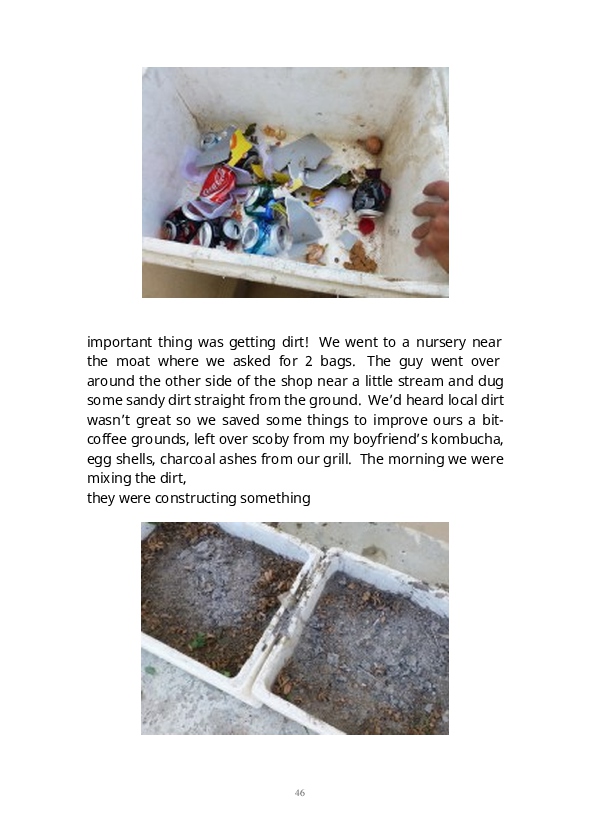 important thing was getting dirt! We went to a nursery near the moat where we asked for 2 bags. The guy went over around the other side of the shop near a little stream and dug some sandy dirt straight from the ground. We'd heard local dirt wasn't great so we saved some things to improve ours a bit-coffee grounds, left over scoby from my boyfriend's kombucha, egg shells, charcoal ashes from our grill. The morning we were mixing the dirt,

they were constructing something

46